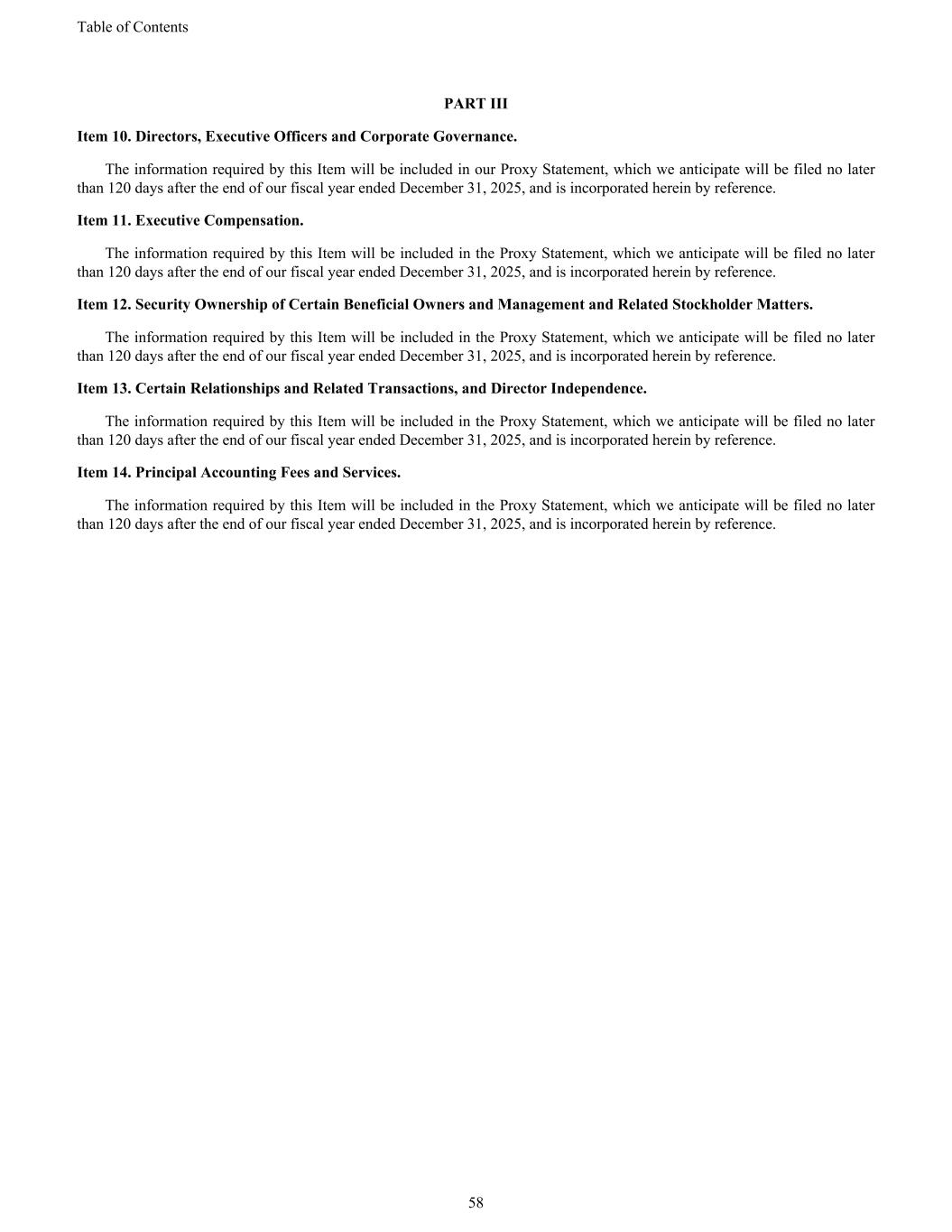 Table of Contents

PART III

Item 10. Directors, Executive Officers and Corporate Governance.

The information required by this Item will be included in our Proxy Statement, which we anticipate will be filed no later than 120 days after the end of our fiscal year ended December 31, 2025, and is incorporated herein by reference.

Item 11. Executive Compensation.

The information required by this Item will be included in the Proxy Statement, which we anticipate will be filed no later than 120 days after the end of our fiscal year ended December 31, 2025, and is incorporated herein by reference.

Item 12. Security Ownership of Certain Beneficial Owners and Management and Related Stockholder Matters.

The information required by this Item will be included in the Proxy Statement, which we anticipate will be filed no later than 120 days after the end of our fiscal year ended December 31, 2025, and is incorporated herein by reference.

Item 13. Certain Relationships and Related Transactions, and Director Independence.

The information required by this Item will be included in the Proxy Statement, which we anticipate will be filed no later than 120 days after the end of our fiscal year ended December 31, 2025, and is incorporated herein by reference.

Item 14. Principal Accounting Fees and Services.

The information required by this Item will be included in the Proxy Statement, which we anticipate will be filed no later than 120 days after the end of our fiscal year ended December 31, 2025, and is incorporated herein by reference.

58